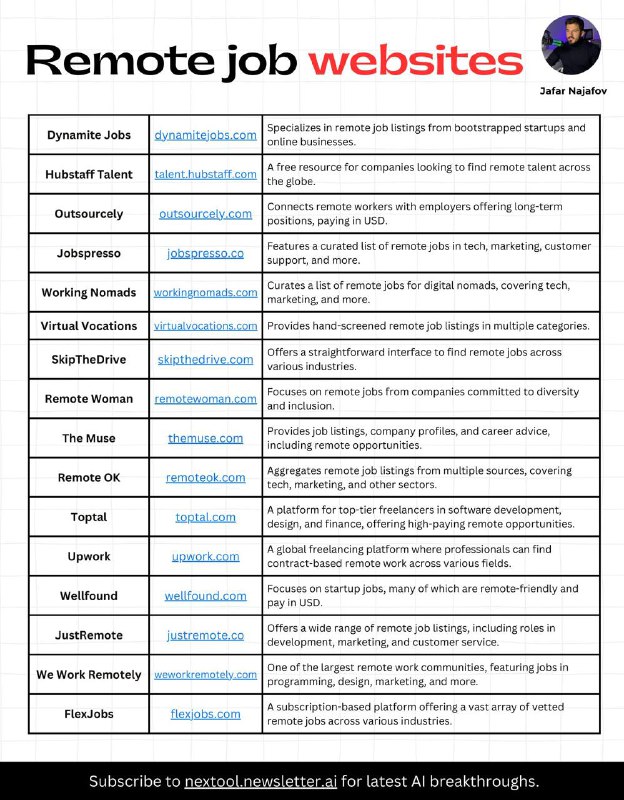 Remote job websites

Jafar Najafov

| Dynamite Jobs | dynamitejobs.com | Specializes in remote job listings from bootstrapped startups and online businesses. |
|---|---|---|
| Hubstaff Talent | talent.hubstaff.com | A free resource for companies looking to find remote talent across the globe. |
| Outsourcely | outsourcely.com | Connects remote workers with employers offering long-term positions, paying in USD. |
| Jobspresso | jobspresso.co | Features a curated list of remote jobs in tech, marketing, customer support, and more. |
| Working Nomads | workingnomads.com | Curates a list of remote jobs for digital nomads, covering tech, marketing, and more. |
| Virtual Vocations | virtualvocations.com | Provides hand-screened remote job listings in multiple categories. |
| SkipTheDrive | skipthedrive.com | Offers a straightforward interface to find remote jobs across various industries. |
| Remote Woman | remotewoman.com | Focuses on remote jobs from companies committed to diversity and inclusion. |
| The Muse | themuse.com | Provides job listings, company profiles, and career advice, including remote opportunities. |
| Remote OK | remoteok.com | Aggregates remote job listings from multiple sources, covering tech, marketing, and other sectors. |
| Toptal | toptal.com | A platform for top-tier freelancers in software development, design, and finance, offering high-paying remote opportunities. |
| Upwork | upwork.com | A global freelancing platform where professionals can find contract-based remote work across various fields. |
| Wellfound | wellfound.com | Focuses on startup jobs, many of which are remote-friendly and pay in USD. |
| JustRemote | justremote.co | Offers a wide range of remote job listings, including roles in development, marketing, and customer service. |
| We Work Remotely | weworkremotely.com | One of the largest remote work communities, featuring jobs in programming, design, marketing, and more. |
| FlexJobs | flexjobs.com | A subscription-based platform offering a vast array of vetted remote jobs across various industries. |

Subscribe to nextool.newsletter.ai for latest AI breakthroughs.